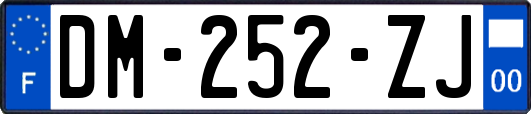 F
DM-252-ZJ
00